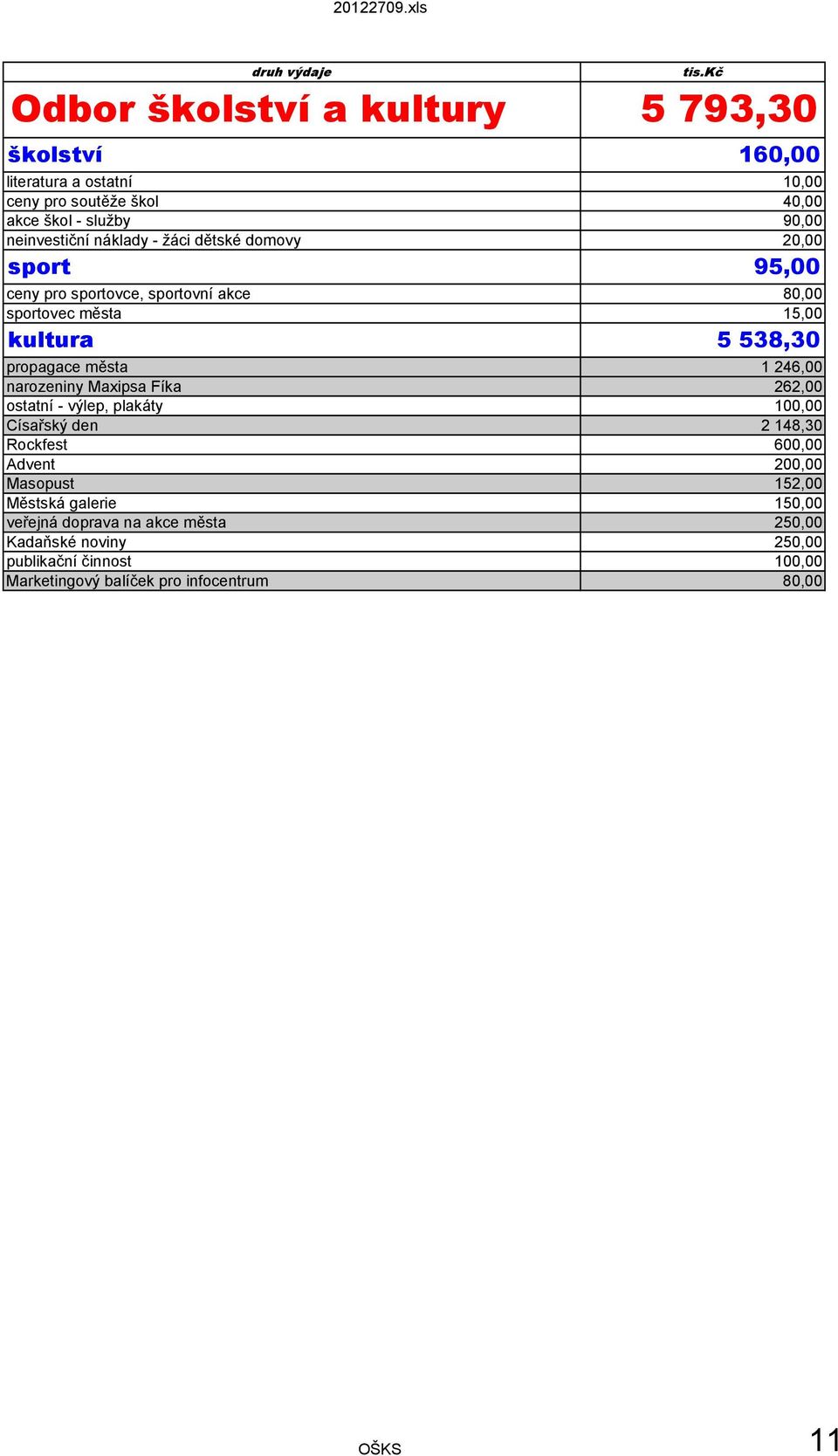 20122709.xls

| druh výdaje | tis.Kč |
|---|---|
| Odbor školství a kultury | 5 793,30 |
| školství | 160,00 |
| literatura a ostatní | 10,00 |
| ceny pro soutěže škol | 40,00 |
| akce škol - služby | 90,00 |
| neinvestiční náklady - žáci dětské domovy | 20,00 |
| sport | 95,00 |
| ceny pro sportovce, sportovní akce | 80,00 |
| sportovec města | 15,00 |
| kultura | 5 538,30 |
| propagace města | 1 246,00 |
| narozeniny Maxipsa Fíka | 262,00 |
| ostatní - výlep, plakáty | 100,00 |
| Císařský den | 2 148,30 |
| Rockfest | 600,00 |
| Advent | 200,00 |
| Masopust | 152,00 |
| Městská galerie | 150,00 |
| veřejná doprava na akce města | 250,00 |
| Kadaňské noviny | 250,00 |
| publikační činnost | 100,00 |
| Marketingový balíček pro infocentrum | 80,00 |

OŠKS

11